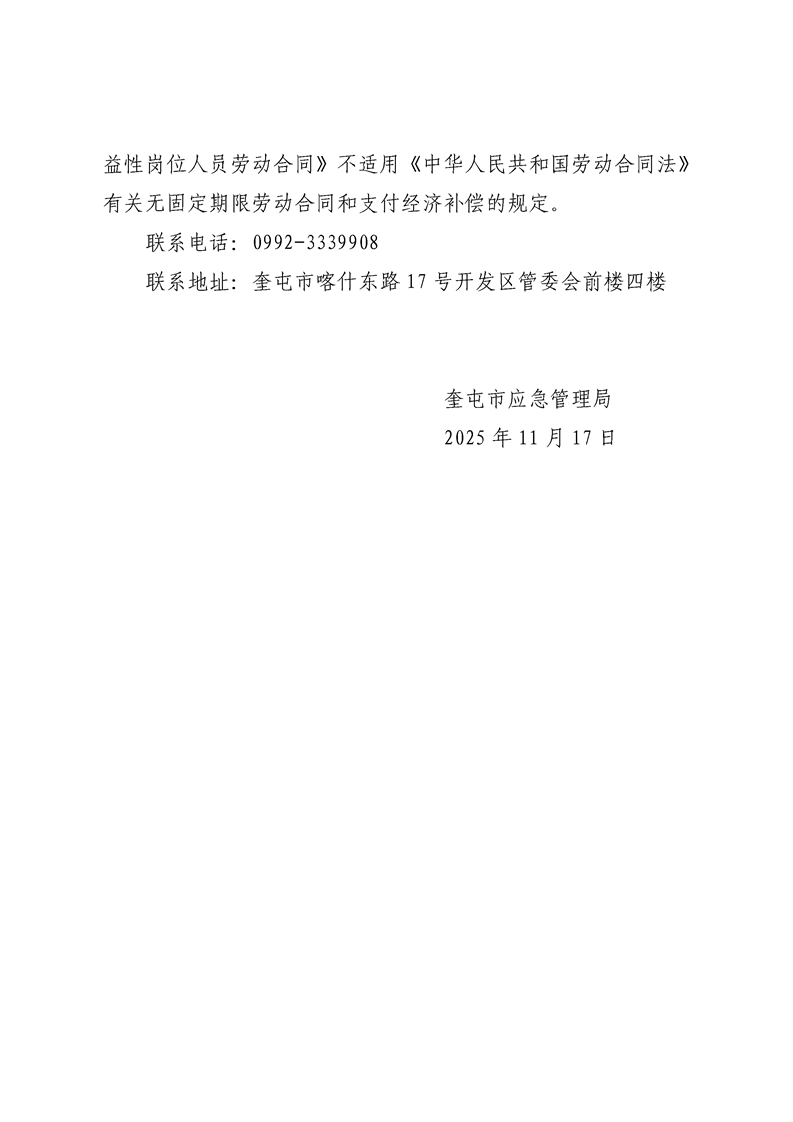 益性岗位人员劳动合同》不适用《中华人民共和国劳动合同法》有关无固定期限劳动合同和支付经济补偿的规定。

联系电话：0992-3339908

联系地址：奎屯市喀什东路17号开发区管委会前楼四楼

奎屯市应急管理局
2025年11月17日